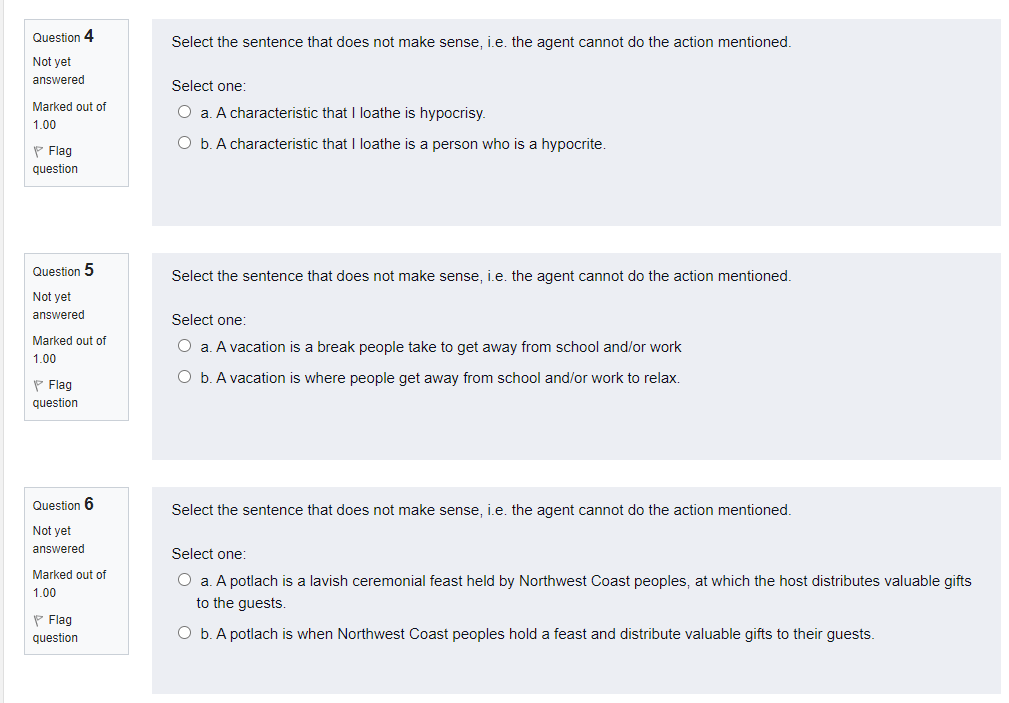 Question 4
Not yet answered
Marked out of 1.00
Flag question

Select the sentence that does not make sense, i.e. the agent cannot do the action mentioned.

Select one:
a. A characteristic that I loathe is hypocrisy.
b. A characteristic that I loathe is a person who is a hypocrite.

Question 5
Not yet answered
Marked out of 1.00
Flag question

Select the sentence that does not make sense, i.e. the agent cannot do the action mentioned.

Select one:
a. A vacation is a break people take to get away from school and/or work
b. A vacation is where people get away from school and/or work to relax.

Question 6
Not yet answered
Marked out of 1.00
Flag question

Select the sentence that does not make sense, i.e. the agent cannot do the action mentioned.

Select one:
a. A potlach is a lavish ceremonial feast held by Northwest Coast peoples, at which the host distributes valuable gifts to the guests.
b. A potlach is when Northwest Coast peoples hold a feast and distribute valuable gifts to their guests.